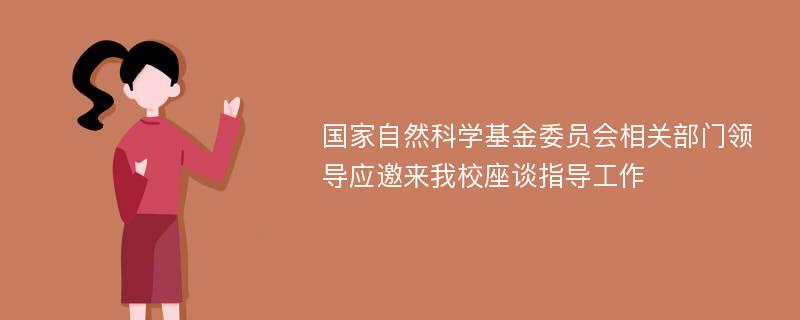 国家自然科学基金委员会相关部门领导应邀来我校座谈指导工作